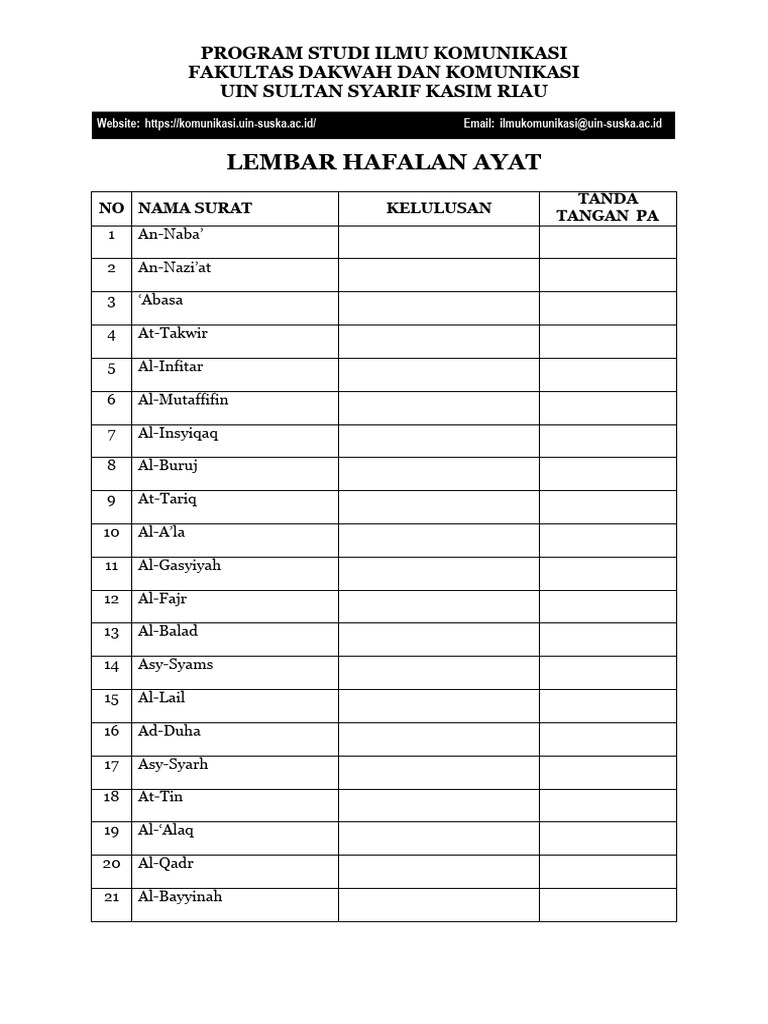 PROGRAM STUDI ILMU KOMUNIKASI
FAKULTAS DAKWAH DAN KOMUNIKASI
UIN SULTAN SYARIF KASIM RIAU

Website: https://komunikasi.uin-suska.ac.id/ Email: ilmukomunikasi@uin-suska.ac.id

LEMBAR HAFALAN AYAT

| NO | NAMA SURAT | KELULUSAN | TANDA TANGAN PA |
|---|---|---|---|
| 1 | An-Naba’ | | |
| 2 | An-Nazi’at | | |
| 3 | ‘Abasa | | |
| 4 | At-Takwir | | |
| 5 | Al-Infitar | | |
| 6 | Al-Mutaffifin | | |
| 7 | Al-Insyiqaq | | |
| 8 | Al-Buruj | | |
| 9 | At-Tariq | | |
| 10 | Al-A’la | | |
| 11 | Al-Gasyiyah | | |
| 12 | Al-Fajr | | |
| 13 | Al-Balad | | |
| 14 | Asy-Syams | | |
| 15 | Al-Lail | | |
| 16 | Ad-Duha | | |
| 17 | Asy-Syarh | | |
| 18 | At-Tin | | |
| 19 | Al-‘Alaq | | |
| 20 | Al-Qadr | | |
| 21 | Al-Bayyinah | | |